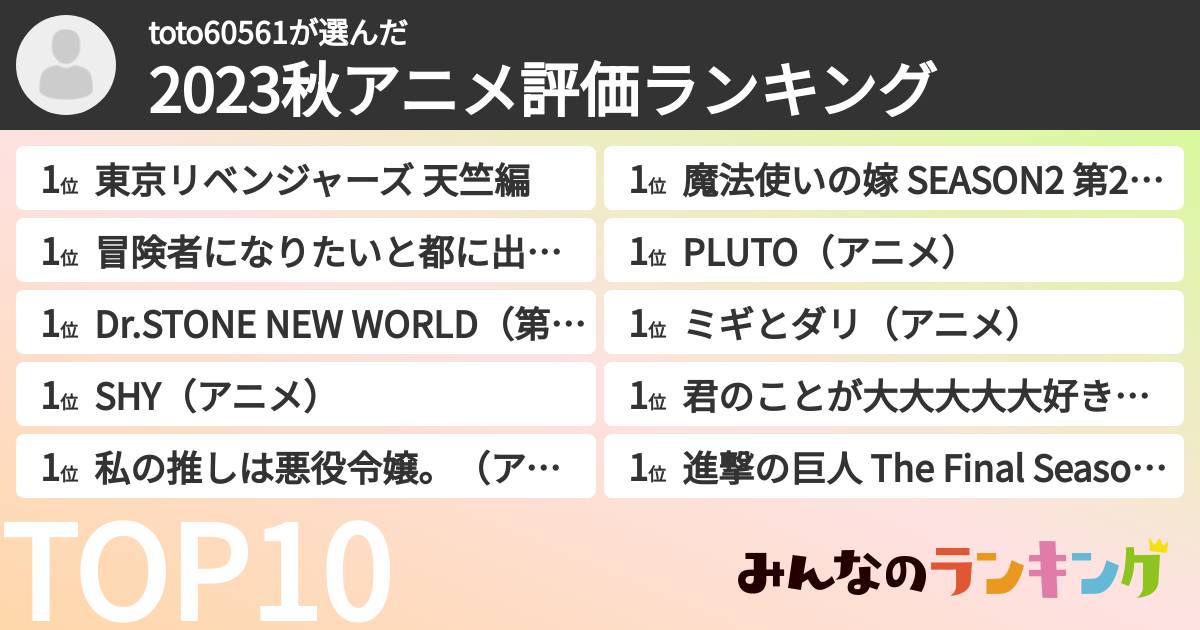 toto60561が選んだ
2023秋アニメ評価ランキング

1位 東京リベンジャーズ 天竺編
1位 冒険者になりたいと都に出…
1位 Dr.STONE NEW WORLD（第…
1位 SHY（アニメ）
1位 私の推しは悪役令嬢。（ア…

1位 魔法使いの嫁 SEASON2 第2…
1位 PLUTO（アニメ）
1位 ミギとダリ（アニメ）
1位 君のことが大大大大大好き…
1位 進撃の巨人 The Final Seaso…

TOP10

みんなのランキング